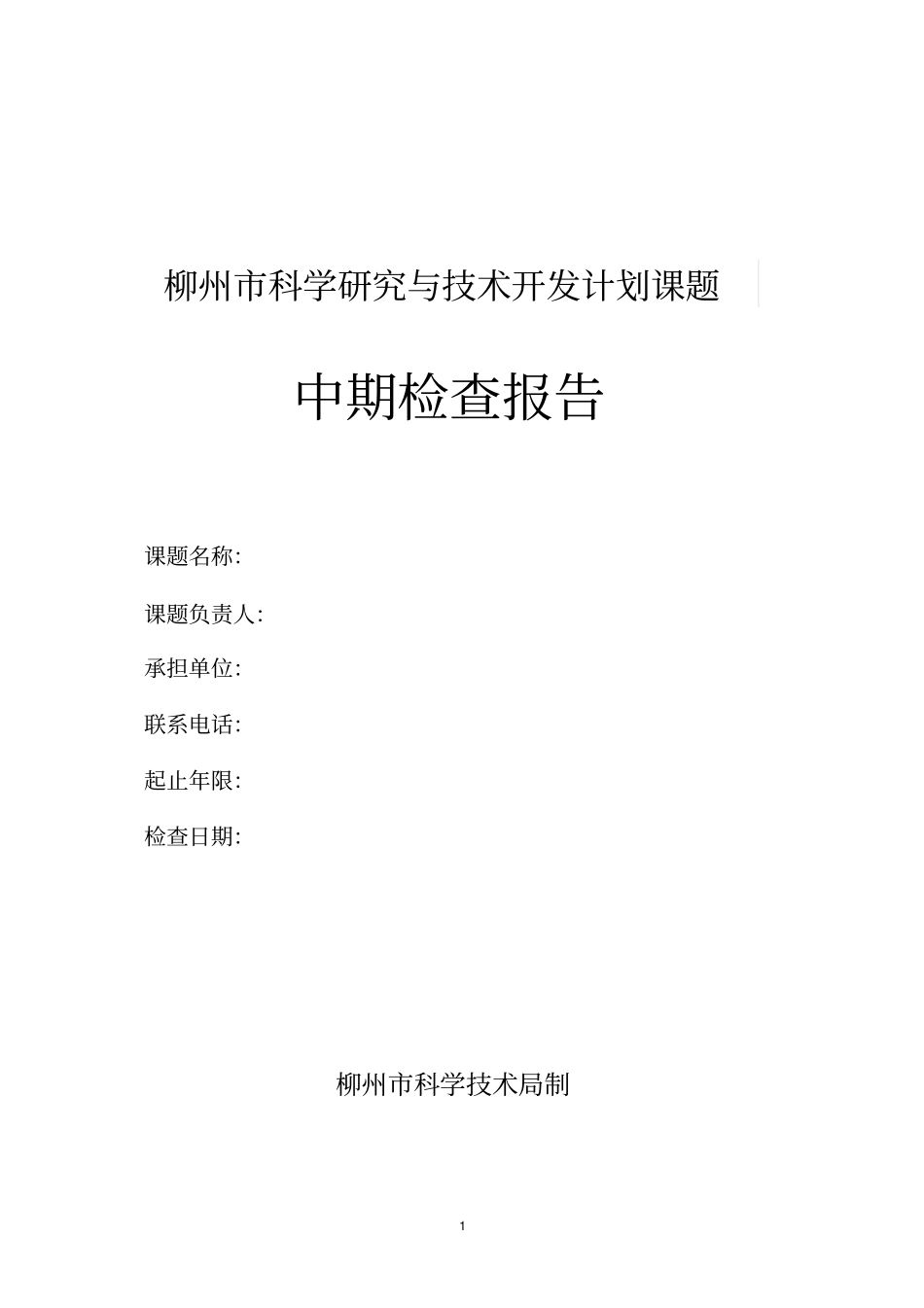 柳州市科学研究与技术开发计划课题

中期检查报告

课题名称:

课题负责人:

承担单位:

联系电话:

起止年限:

检查日期:

柳州市科学技术局制

1